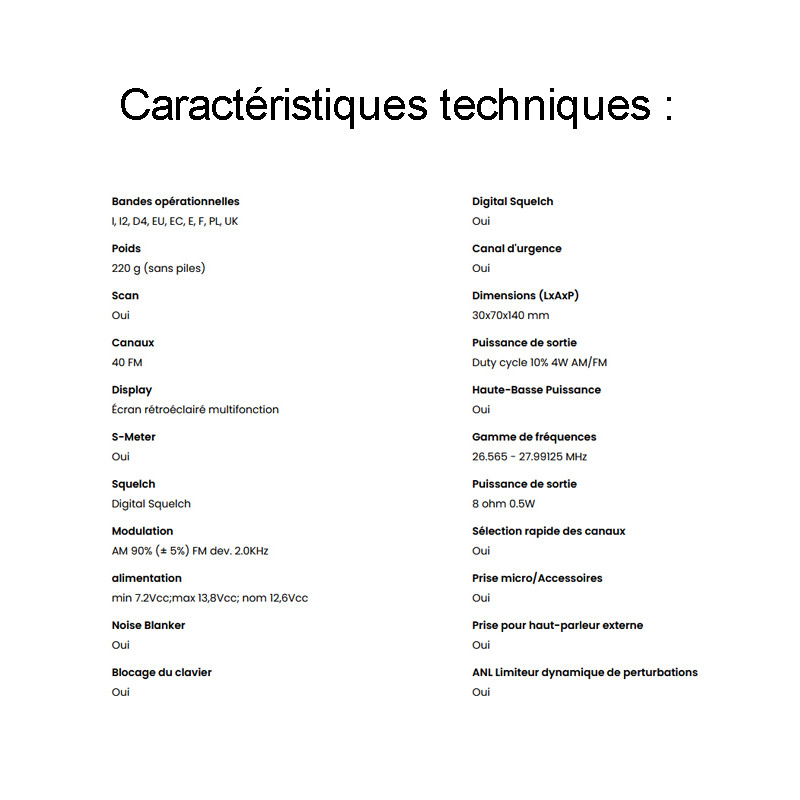 Caractéristiques techniques :

Bandes opérationnelles
I, I2, D4, EU, EC, E, F, PL, UK

Poids
220 g (sans piles)

Scan
Oui

Canaux
40 FM

Display
Écran rétroéclairé multifonction

S-Meter
Oui

Squelch
Digital Squelch

Modulation
AM 90% (± 5%) FM dev. 2.0KHz

alimentation
min 7.2Vcc;max 13,8Vcc; nom 12,6Vcc

Noise Blanker
Oui

Blocage du clavier
Oui

Digital Squelch
Oui

Canal d'urgence
Oui

Dimensions (LxAxP)
30x70x140 mm

Puissance de sortie
Duty cycle 10% 4W AM/FM

Haute-Basse Puissance
Oui

Gamme de fréquences
26.565 - 27.99125 MHz

Puissance de sortie
8 ohm 0.5W

Sélection rapide des canaux
Oui

Prise micro/Accessoires
Oui

Prise pour haut-parleur externe
Oui

ANL Limiteur dynamique de perturbations
Oui